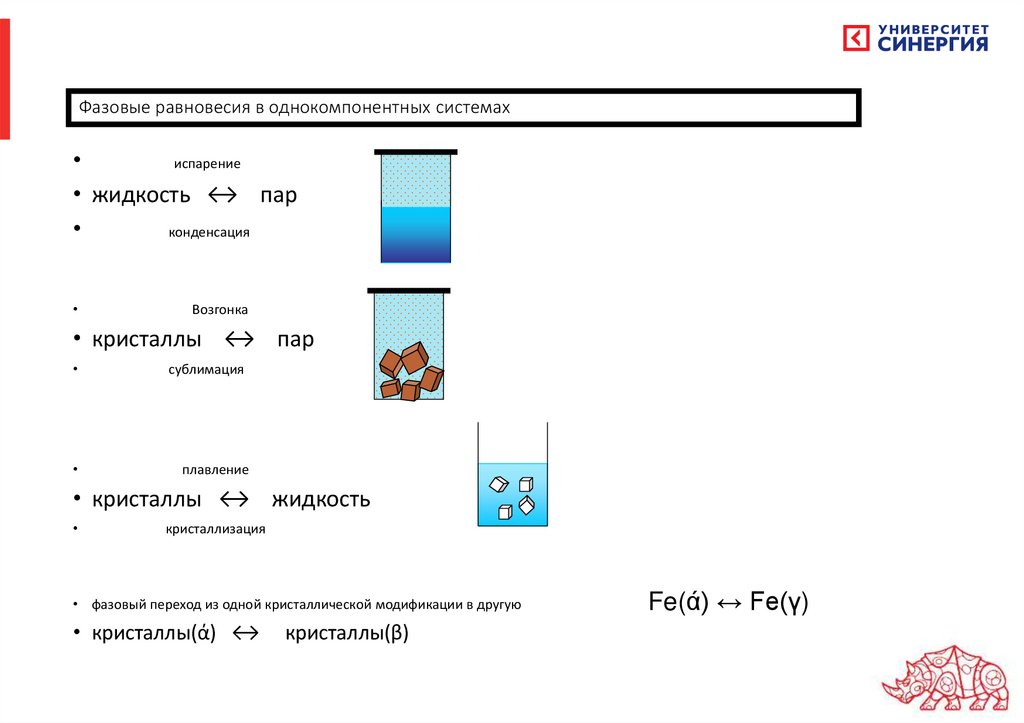 УНИВЕРСИТЕТ
СИНЕРГИЯ

Фазовые равновесия в однокомпонентных системах

• испарение
• жидкость ↔ пар
• конденсация

• Возгонка
• кристаллы ↔ пар
• сублимация

• плавление
• кристаллы ↔ жидкость
• кристаллизация

• фазовый переход из одной кристаллической модификации в другую
• кристаллы(ά) ↔ кристаллы(β)

Fe(ά) ↔ Fe(γ)